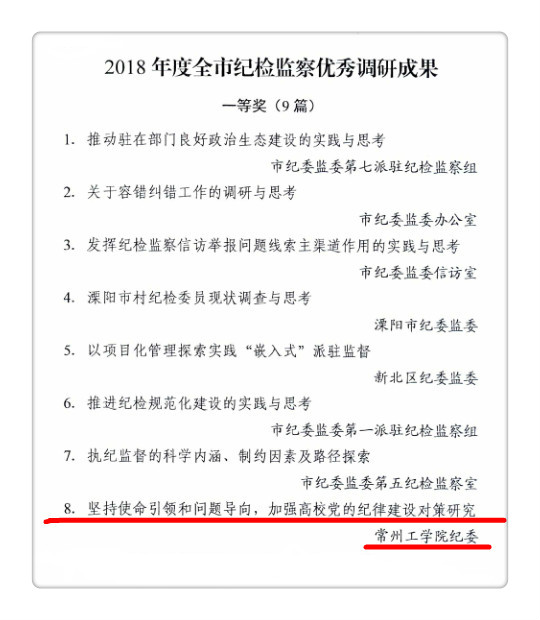 2018 年度全市纪检监察优秀调研成果

一等奖（9 篇）

1. 推动驻在部门良好政治生态建设的实践与思考

市纪委监委第七派驻纪检监察组

2. 关于容错纠错工作的调研与思考

市纪委监委办公室

3. 发挥纪检监察信访举报问题线索主渠道作用的实践与思考

市纪委监委信访室

4. 溧阳市村纪检委员现状调查与思考

溧阳市纪委监委

5. 以项目化管理探索实践“嵌入式”派驻监督

新北区纪委监委

6. 推进纪检规范化建设的实践与思考

市纪委监委第一派驻纪检监察组

7. 执纪监督的科学内涵、制约因素及路径探索

市纪委监委第五纪检监察室

8. 坚持使命引领和问题导向，加强高校党的纪律建设对策研究

常州工学院纪委